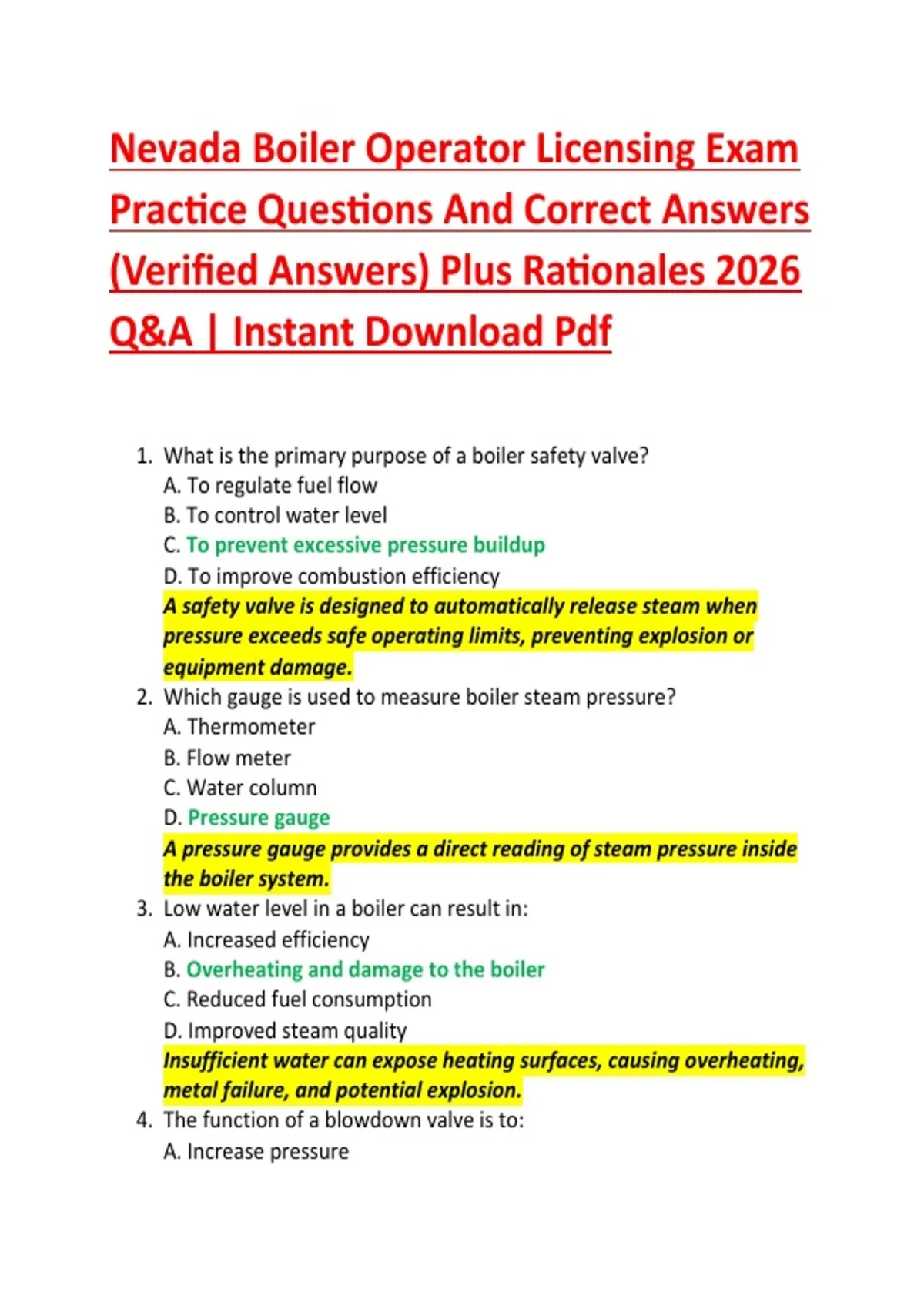 Nevada Boiler Operator Licensing Exam Practice Questions And Correct Answers (Verified Answers) Plus Rationales 2026 Q&A | Instant Download Pdf

1. What is the primary purpose of a boiler safety valve?
A. To regulate fuel flow
B. To control water level
C. To prevent excessive pressure buildup
D. To improve combustion efficiency
A safety valve is designed to automatically release steam when pressure exceeds safe operating limits, preventing explosion or equipment damage.
2. Which gauge is used to measure boiler steam pressure?
A. Thermometer
B. Flow meter
C. Water column
D. Pressure gauge
A pressure gauge provides a direct reading of steam pressure inside the boiler system.
3. Low water level in a boiler can result in:
A. Increased efficiency
B. Overheating and damage to the boiler
C. Reduced fuel consumption
D. Improved steam quality
Insufficient water can expose heating surfaces, causing overheating, metal failure, and potential explosion.
4. The function of a blowdown valve is to:
A. Increase pressure